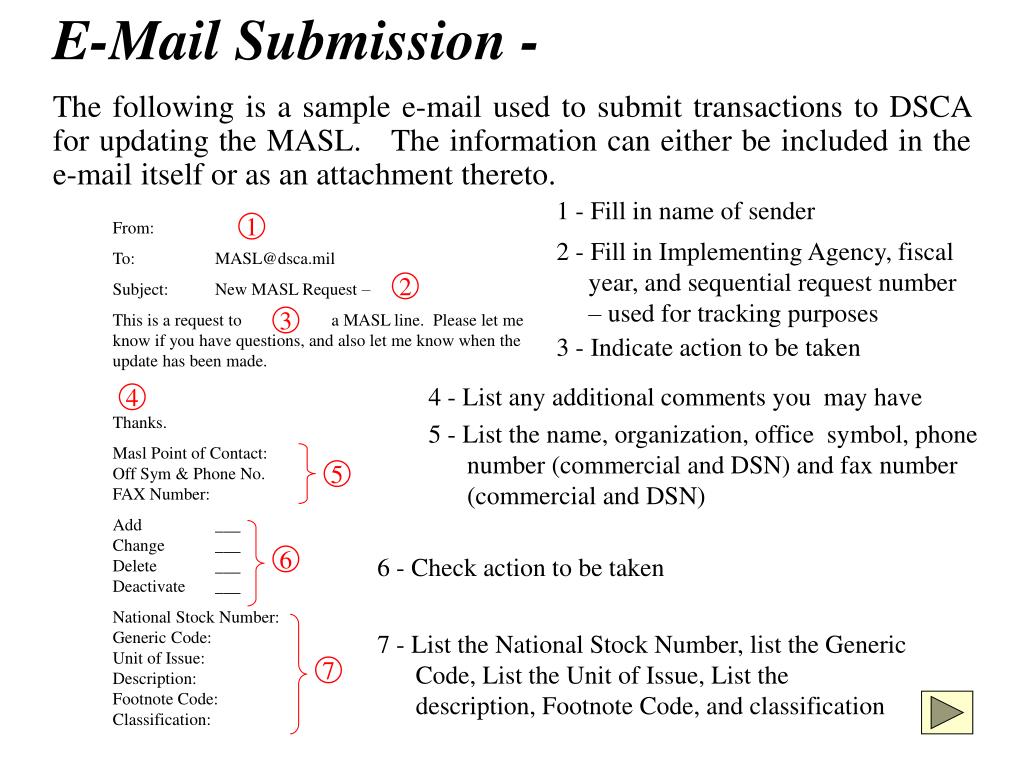 E-Mail Submission -

The following is a sample e-mail used to submit transactions to DSCA for updating the MASL. The information can either be included in the e-mail itself or as an attachment thereto.

From: ①

To: MASL@dsca.mil

Subject: New MASL Request – ②

This is a request to ③ a MASL line. Please let me know if you have questions, and also let me know when the update has been made.

④

Thanks.

Masl Point of Contact:
Off Sym & Phone No.
FAX Number: ⑤

Add ___
Change ___
Delete ___
Deactivate ___ ⑥

National Stock Number:
Generic Code:
Unit of Issue:
Description:
Footnote Code:
Classification: ⑦

1 - Fill in name of sender

2 - Fill in Implementing Agency, fiscal year, and sequential request number – used for tracking purposes

3 - Indicate action to be taken

4 - List any additional comments you may have

5 - List the name, organization, office symbol, phone number (commercial and DSN) and fax number (commercial and DSN)

6 - Check action to be taken

7 - List the National Stock Number, list the Generic Code, List the Unit of Issue, List the description, Footnote Code, and classification